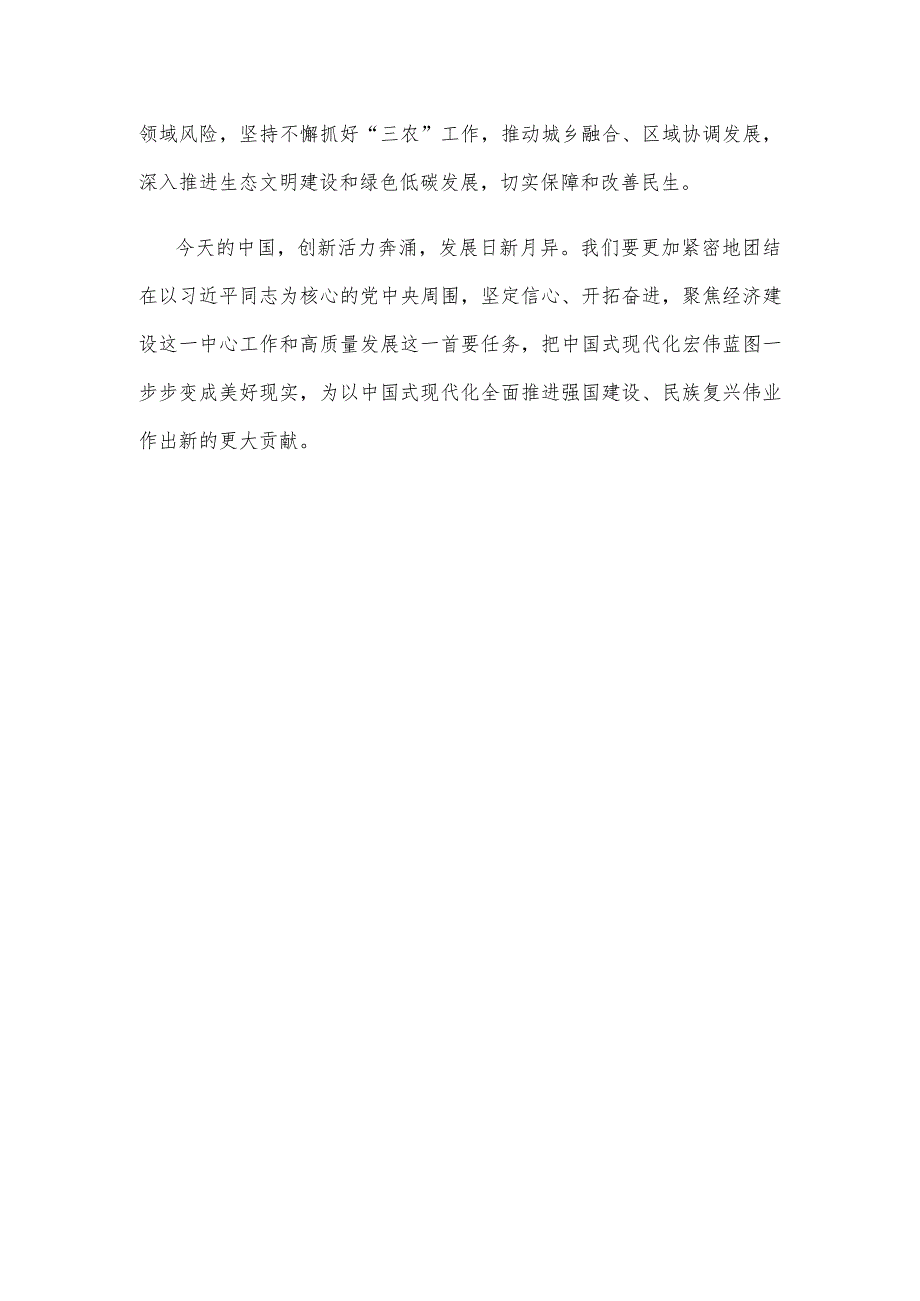 领域风险，坚持不懈抓好“三农”工作，推动城乡融合、区域协调发展，深入推进生态文明建设和绿色低碳发展，切实保障和改善民生。

今天的中国，创新活力奔涌，发展日新月异。我们要更加紧密地团结在以习近平同志为核心的党中央周围，坚定信心、开拓奋进，聚焦经济建设这一中心工作和高质量发展这一首要任务，把中国式现代化宏伟蓝图一步步变成美好现实，为以中国式现代化全面推进强国建设、民族复兴伟业作出新的更大贡献。